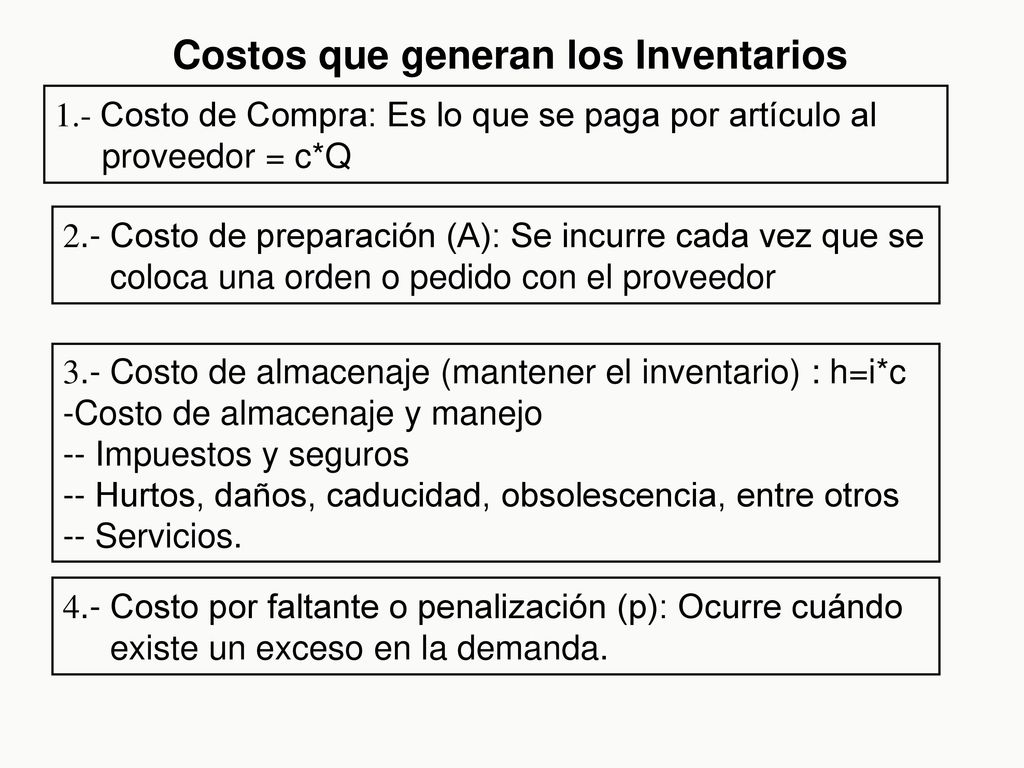 Costos que generan los Inventarios

1.- Costo de Compra: Es lo que se paga por artículo al proveedor = c*Q

2.- Costo de preparación (A): Se incurre cada vez que se coloca una orden o pedido con el proveedor

3.- Costo de almacenaje (mantener el inventario) : h=i*c
-Costo de almacenaje y manejo
-- Impuestos y seguros
-- Hurtos, daños, caducidad, obsolescencia, entre otros
-- Servicios.

4.- Costo por faltante o penalización (p): Ocurre cuándo existe un exceso en la demanda.